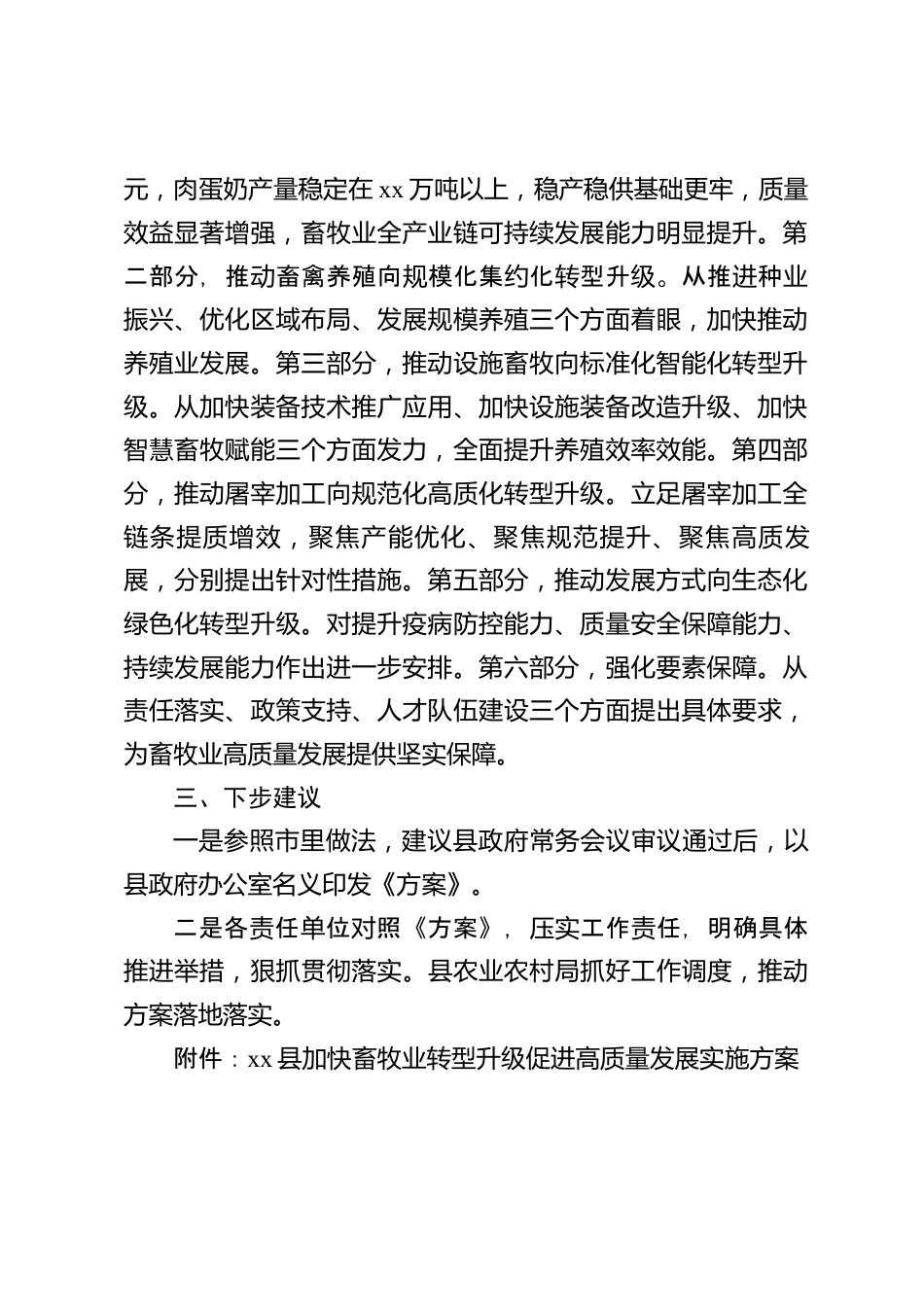 元，肉蛋奶产量稳定在 xx 万吨以上，稳产稳供基础更牢，质量效益显著增强，畜牧业全产业链可持续发展能力明显提升。第二部分，推动畜禽养殖向规模化集约化转型升级。从推进种业振兴、优化区域布局、发展规模养殖三个方面着眼，加快推动养殖业发展。第三部分，推动设施畜牧向标准化智能化转型升级。从加快装备技术推广应用、加快设施装备改造升级、加快智慧畜牧赋能三个方面发力，全面提升养殖效率效能。第四部分，推动屠宰加工向规范化高质化转型升级。立足屠宰加工全链条提质增效，聚焦产能优化、聚焦规范提升、聚焦高质发展，分别提出针对性措施。第五部分，推动发展方式向生态化绿色化转型升级。对提升疫病防控能力、质量安全保障能力、持续发展能力作出进一步安排。第六部分，强化要素保障。从责任落实、政策支持、人才队伍建设三个方面提出具体要求，为畜牧业高质量发展提供坚实保障。

三、下步建议

一是参照市里做法，建议县政府常务会议审议通过后，以县政府办公室名义印发《方案》。

二是各责任单位对照《方案》，压实工作责任，明确具体推进举措，狠抓贯彻落实。县农业农村局抓好工作调度，推动方案落地落实。

附件：xx 县加快畜牧业转型升级促进高质量发展实施方案